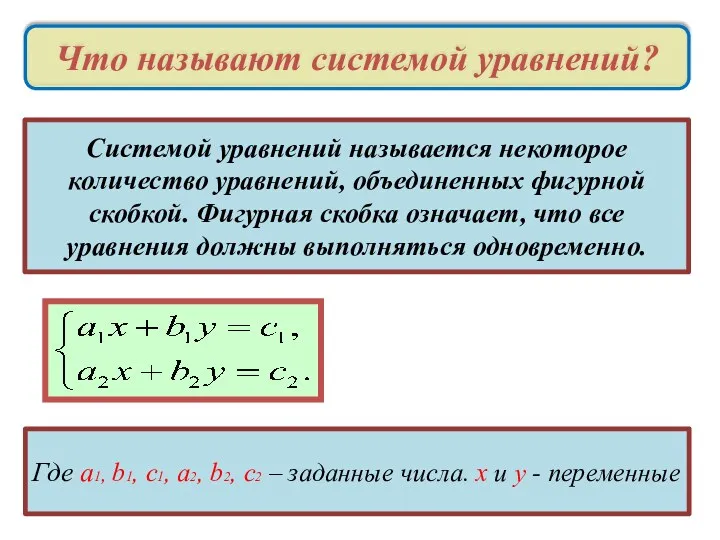 Что называют системой уравнений?

Системой уравнений называется некоторое количество уравнений, объединенных фигурной скобкой. Фигурная скобка означает, что все уравнения должны выполняться одновременно.

$\begin{cases} a_1x + b_1y = c_1, \\ a_2x + b_2y = c_2. \end{cases}$

Где $a_1$, $b_1$, $c_1$, $a_2$, $b_2$, $c_2$ – заданные числа. $x$ и $y$ - переменные